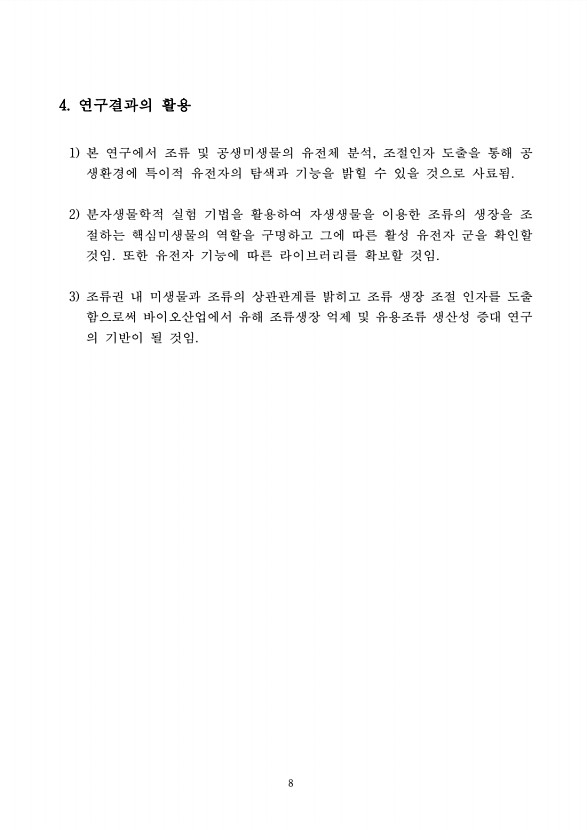 4. 연구결과의 활용

1) 본 연구에서 조류 및 공생미생물의 유전체 분석, 조절인자 도출을 통해 공생환경에 특이적 유전자의 탐색과 기능을 밝힐 수 있을 것으로 사료됨.

2) 분자생물학적 실험 기법을 활용하여 자생생물을 이용한 조류의 생장을 조절하는 핵심미생물의 역할을 구명하고 그에 따른 활성 유전자 군을 확인할 것임. 또한 유전자 기능에 따른 라이브러리를 확보할 것임.

3) 조류권 내 미생물과 조류의 상관관계를 밝히고 조류 생장 조절 인자를 도출함으로써 바이오산업에서 유해 조류생장 억제 및 유용조류 생산성 증대 연구의 기반이 될 것임.

8